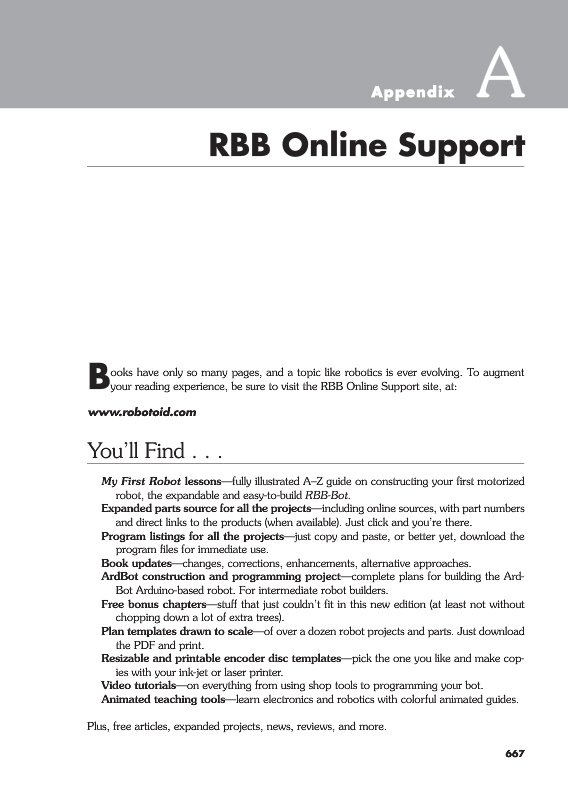 Appendix A

RBB Online Support

Books have only so many pages, and a topic like robotics is ever evolving. To augment your reading experience, be sure to visit the RBB Online Support site, at:

www.robotoid.com

You'll Find . . .

My First Robot lessons—fully illustrated A–Z guide on constructing your first motorized robot, the expandable and easy-to-build RBB-Bot.
Expanded parts source for all the projects—including online sources, with part numbers and direct links to the products (when available). Just click and you're there.
Program listings for all the projects—just copy and paste, or better yet, download the program files for immediate use.
Book updates—changes, corrections, enhancements, alternative approaches.
ArdBot construction and programming project—complete plans for building the ArdBot Arduino-based robot. For intermediate robot builders.
Free bonus chapters—stuff that just couldn't fit in this new edition (at least not without chopping down a lot of extra trees).
Plan templates drawn to scale—of over a dozen robot projects and parts. Just download the PDF and print.
Resizable and printable encoder disc templates—pick the one you like and make copies with your ink-jet or laser printer.
Video tutorials—on everything from using shop tools to programming your bot.
Animated teaching tools—learn electronics and robotics with colorful animated guides.

Plus, free articles, expanded projects, news, reviews, and more.

667